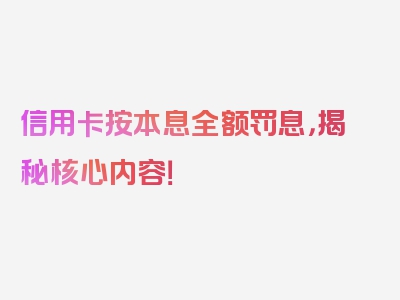 信用卡按本息全额罚息，揭秘核心内容！